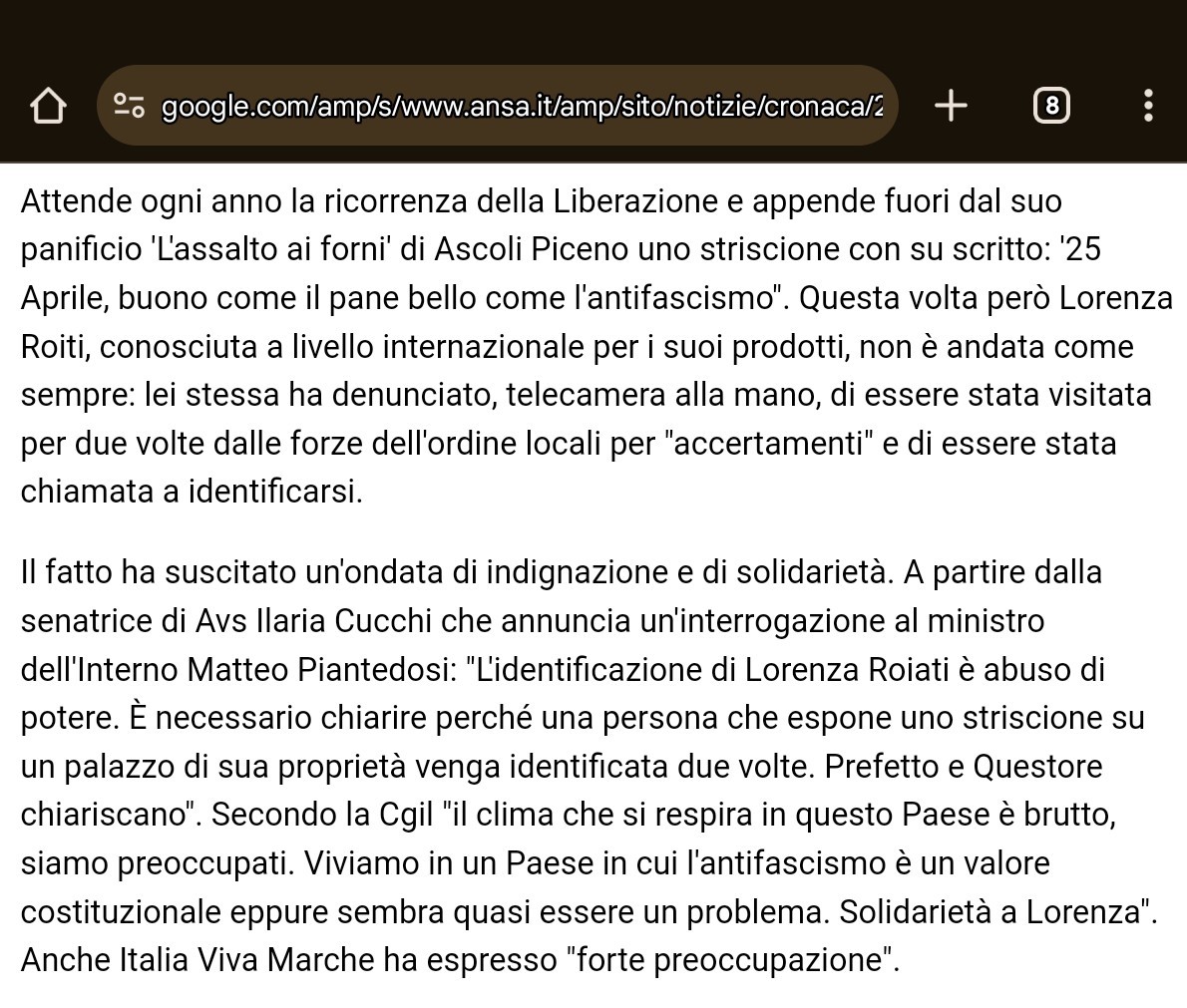 google.com/amp/s/www.ansa.it/amp/sito/notizie/cronaca/2

8

Attende ogni anno la ricorrenza della Liberazione e appende fuori dal suo panificio 'L'assalto ai forni' di Ascoli Piceno uno striscione con su scritto: '25 Aprile, buono come il pane bello come l'antifascismo". Questa volta però Lorenza Roiti, conosciuta a livello internazionale per i suoi prodotti, non è andata come sempre: lei stessa ha denunciato, telecamera alla mano, di essere stata visitata per due volte dalle forze dell'ordine locali per "accertamenti" e di essere stata chiamata a identificarsi.

Il fatto ha suscitato un'ondata di indignazione e di solidarietà. A partire dalla senatrice di Avs Ilaria Cucchi che annuncia un'interrogazione al ministro dell'Interno Matteo Piantedosi: "L'identificazione di Lorenza Roiati è abuso di potere. È necessario chiarire perché una persona che espone uno striscione su un palazzo di sua proprietà venga identificata due volte. Prefetto e Questore chiariscano". Secondo la Cgil "il clima che si respira in questo Paese è brutto, siamo preoccupati. Viviamo in un Paese in cui l'antifascismo è un valore costituzionale eppure sembra quasi essere un problema. Solidarietà a Lorenza". Anche Italia Viva Marche ha espresso "forte preoccupazione".